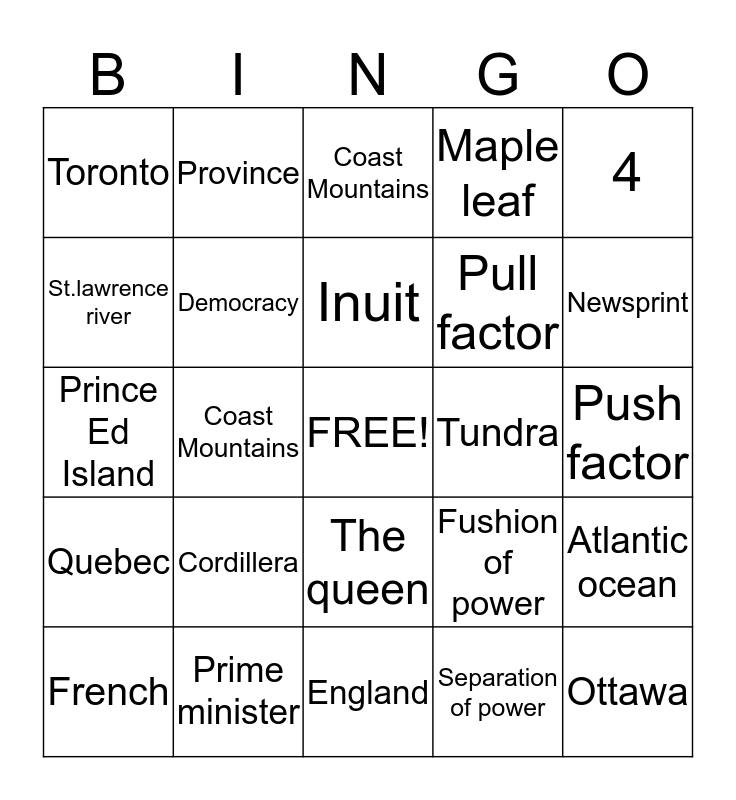 | B | I | N | G | O |
|---|---|---|---|---|
| Toronto | Province | Coast Mountains | Maple leaf | 4 |
| St.lawrence river | Democracy | Inuit | Pull factor | Newsprint |
| Prince Ed Island | Coast Mountains | FREE! | Tundra | Push factor |
| Quebec | Cordillera | The queen | Fushion of power | Atlantic ocean |
| French | Prime minister | England | Separation of power | Ottawa |